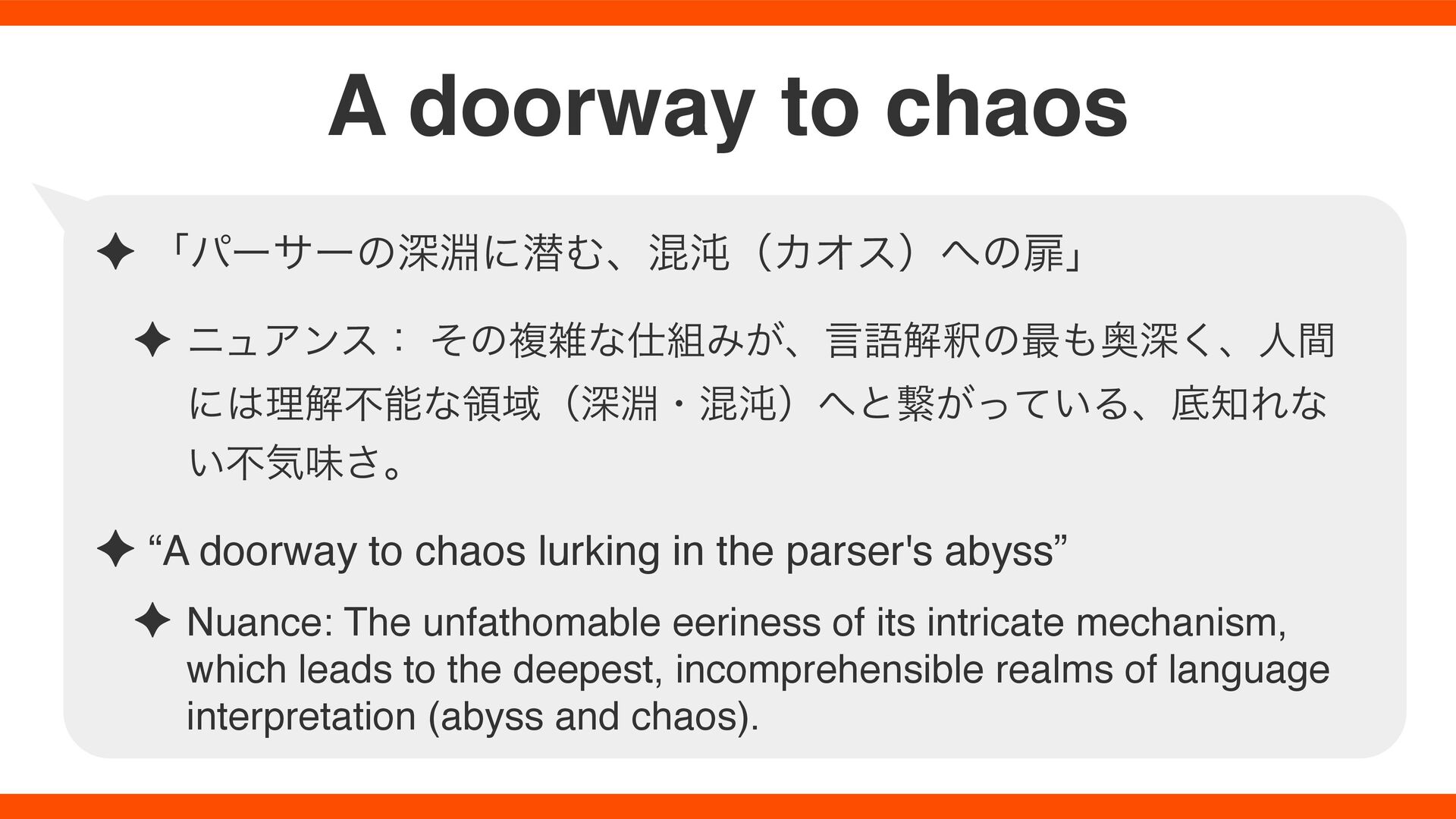 A doorway to chaos

✦ 「パーサーの深淵に潜む、混沌（カオス）への扉」

✦ ニュアンス： その複雑な仕組みが、言語解釈の最も奥深く、人間には理解不能な領域（深淵・混沌）へと繋がっている、底知れない不気味さ。

✦ "A doorway to chaos lurking in the parser's abyss"

✦ Nuance: The unfathomable eeriness of its intricate mechanism, which leads to the deepest, incomprehensible realms of language interpretation (abyss and chaos).